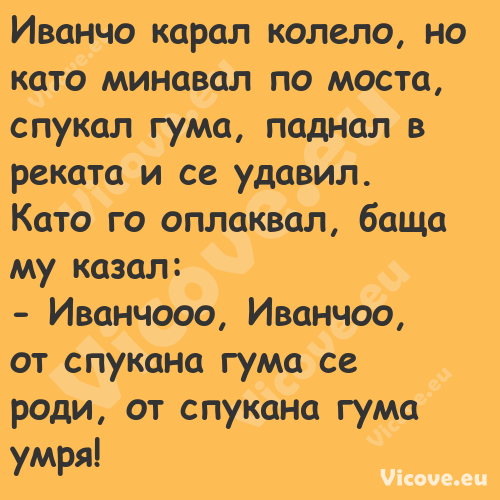 Иванчо карал колело, но като минавал по моста, спукал гума, паднал в реката и се удавил. Като го оплаквал, баща му казал:
- Иванчооо, Иванчоо, от спукана гума се роди, от спукана гума умря!

Vicove.eu